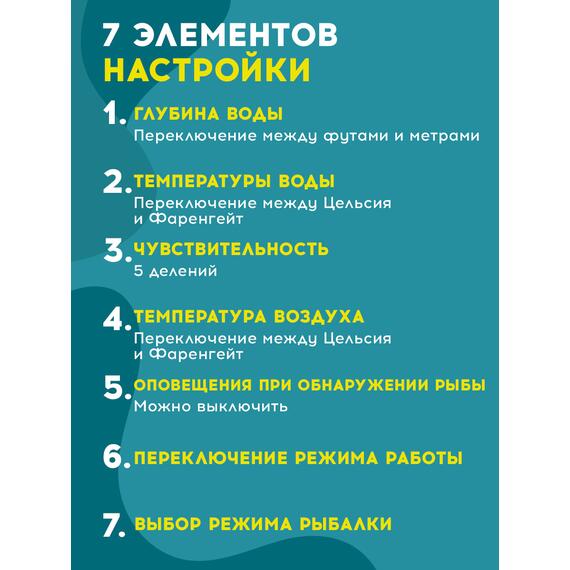 7 ЭЛЕМЕНТОВ
НАСТРОЙКИ

1. ГЛУБИНА ВОДЫ
Переключение между футами и метрами

2. ТЕМПЕРАТУРЫ ВОДЫ
Переключение между Цельсия и Фаренгейт

3. ЧУВСТВИТЕЛЬНОСТЬ
5 делений

4. ТЕМПЕРАТУРА ВОЗДУХА
Переключение между Цельсия и Фаренгейт

5. ОПОВЕЩЕНИЯ ПРИ ОБНАРУЖЕНИИ РЫБЫ
Можно выключить

6. ПЕРЕКЛЮЧЕНИЕ РЕЖИМА РАБОТЫ

7. ВЫБОР РЕЖИМА РЫБАЛКИ